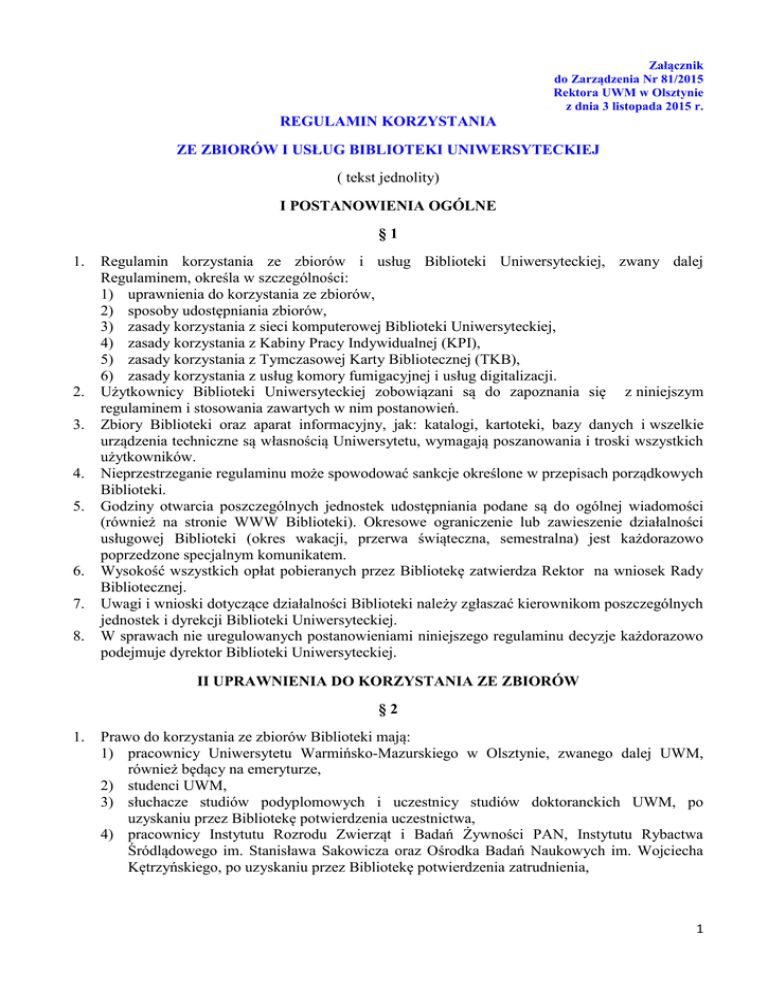 Załącznik
do Zarządzenia Nr 81/2015
Rektora UWM w Olsztynie
z dnia 3 listopada 2015 r.

REGULAMIN KORZYSTANIA

ZE ZBIORÓW I USŁUG BIBLIOTEKI UNIWERSYTECKIEJ

( tekst jednolity)

I POSTANOWIENIA OGÓLNE

§ 1

1. Regulamin korzystania ze zbiorów i usług Biblioteki Uniwersyteckiej, zwany dalej Regulaminem, określa w szczególności:
1) uprawnienia do korzystania ze zbiorów,
2) sposoby udostępniania zbiorów,
3) zasady korzystania z sieci komputerowej Biblioteki Uniwersyteckiej,
4) zasady korzystania z Kabiny Pracy Indywidualnej (KPI),
5) zasady korzystania z Tymczasowej Karty Bibliotecznej (TKB),
6) zasady korzystania z usług komory fumigacyjnej i usług digitalizacji.
2. Użytkownicy Biblioteki Uniwersyteckiej zobowiązani są do zapoznania się z niniejszym regulaminem i stosowania zawartych w nim postanowień.
3. Zbiory Biblioteki oraz aparat informacyjny, jak: katalogi, kartoteki, bazy danych i wszelkie urządzenia techniczne są własnością Uniwersytetu, wymagają poszanowania i troski wszystkich użytkowników.
4. Nieprzestrzeganie regulaminu może spowodować sankcje określone w przepisach porządkowych Biblioteki.
5. Godziny otwarcia poszczególnych jednostek udostępniania podane są do ogólnej wiadomości (również na stronie WWW Biblioteki). Okresowe ograniczenie lub zawieszenie działalności usługowej Biblioteki (okres wakacji, przerwa świąteczna, semestralna) jest każdorazowo poprzedzone specjalnym komunikatem.
6. Wysokość wszystkich opłat pobieranych przez Bibliotekę zatwierdza Rektor na wniosek Rady Bibliotecznej.
7. Uwagi i wnioski dotyczące działalności Biblioteki należy zgłaszać kierownikom poszczególnych jednostek i dyrekcji Biblioteki Uniwersyteckiej.
8. W sprawach nie uregulowanych postanowieniami niniejszego regulaminu decyzje każdorazowo podejmuje dyrektor Biblioteki Uniwersyteckiej.

II UPRAWNIENIA DO KORZYSTANIA ZE ZBIORÓW

§ 2

1. Prawo do korzystania ze zbiorów Biblioteki mają:
1) pracownicy Uniwersytetu Warmińsko-Mazurskiego w Olsztynie, zwanego dalej UWM, również będący na emeryturze,
2) studenci UWM,
3) słuchacze studiów podyplomowych i uczestnicy studiów doktoranckich UWM, po uzyskaniu przez Bibliotekę potwierdzenia uczestnictwa,
4) pracownicy Instytutu Rozrodu Zwierząt i Badań Żywności PAN, Instytutu Rybactwa Śródlądowego im. Stanisława Sakowicza oraz Ośrodka Badań Naukowych im. Wojciecha Kętrzyńskiego, po uzyskaniu przez Bibliotekę potwierdzenia zatrudnienia,

1